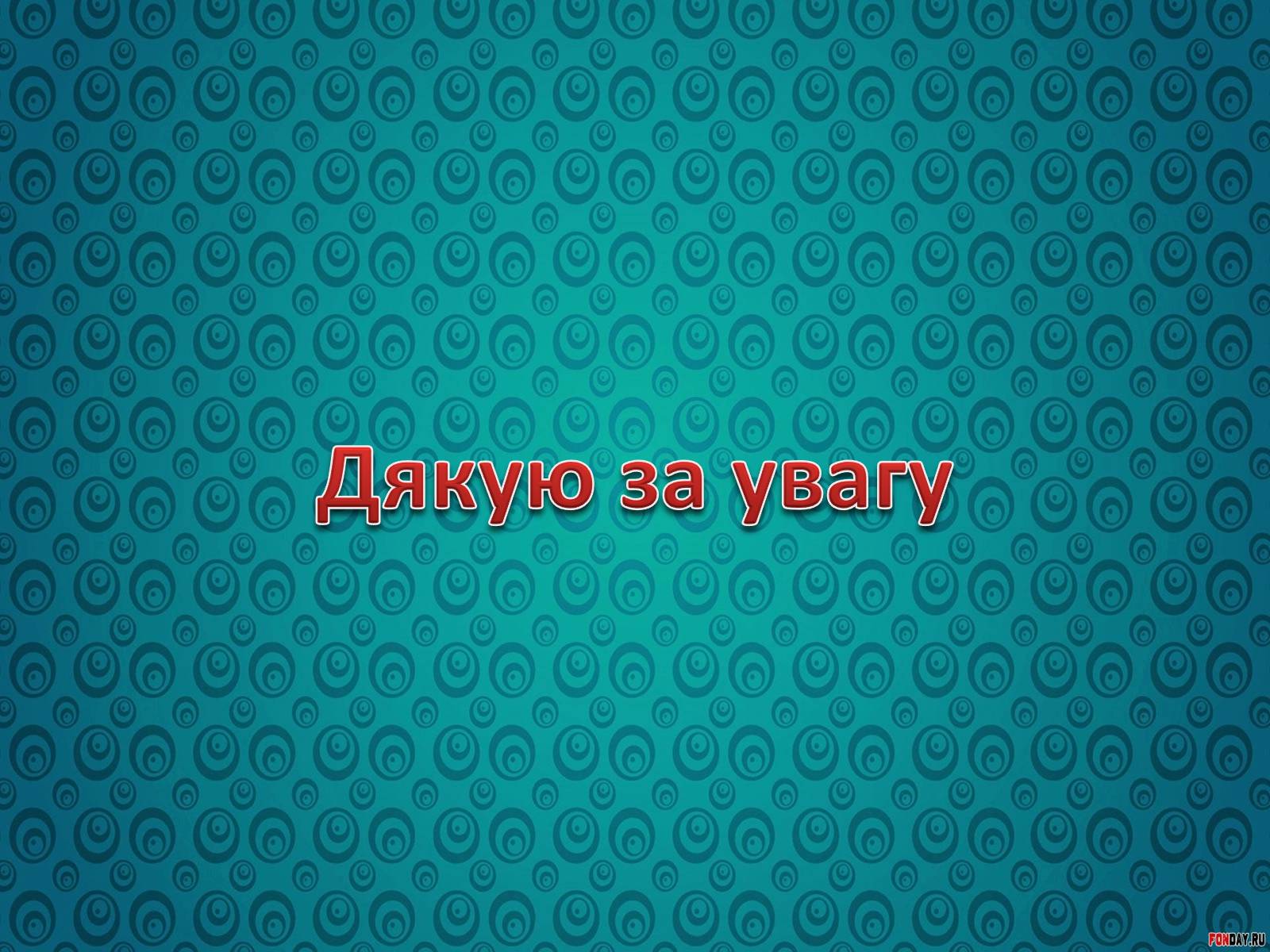 Дякую за увагу

FONDAY.RU